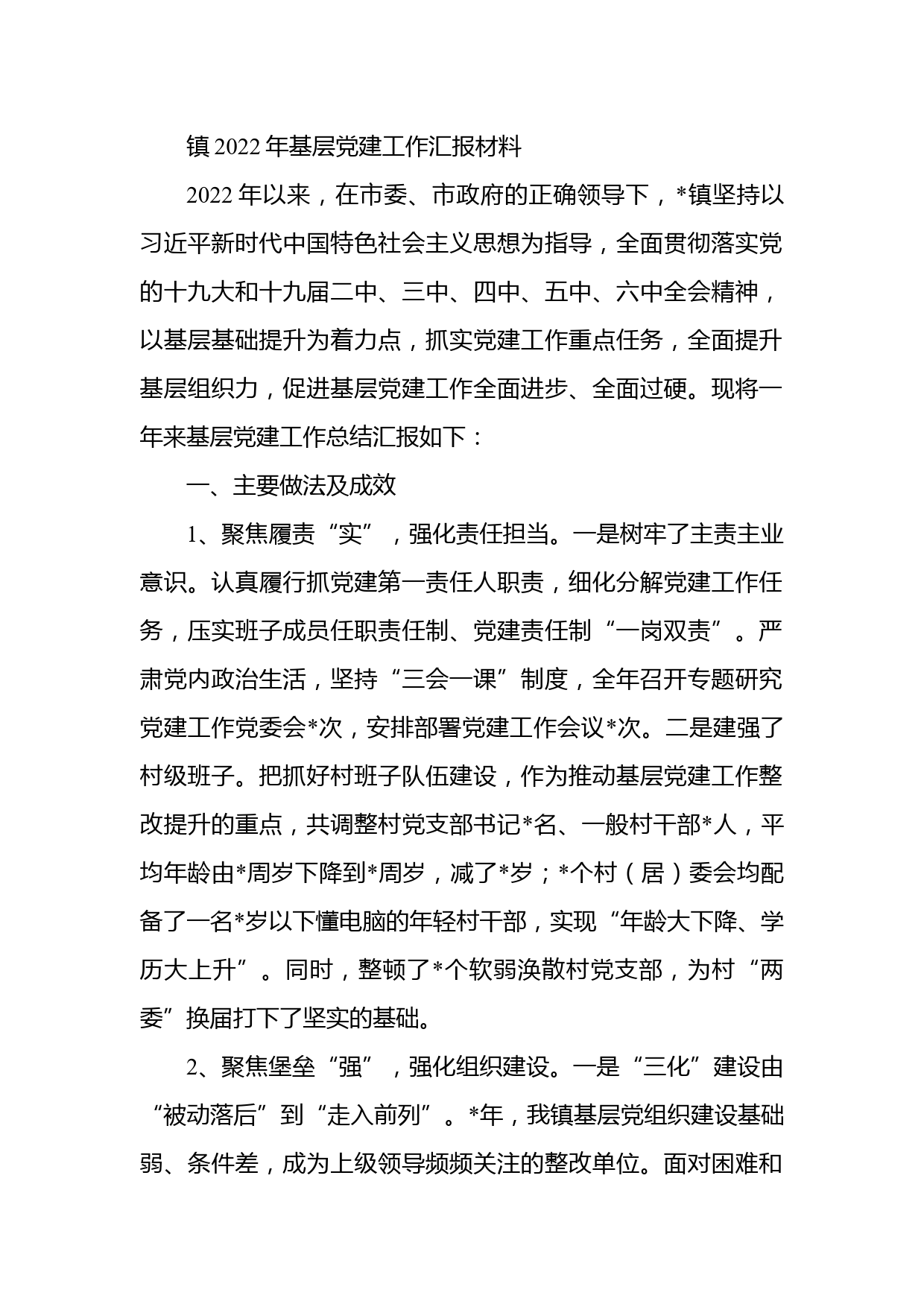 镇2022年基层党建工作汇报材料

2022年以来，在市委、市政府的正确领导下，*镇坚持以习近平新时代中国特色社会主义思想为指导，全面贯彻落实党的十九大和十九届二中、三中、四中、五中、六中全会精神，以基层基础提升为着力点，抓实党建工作重点任务，全面提升基层组织力，促进基层党建工作全面进步、全面过硬。现将一年来基层党建工作总结汇报如下：

一、主要做法及成效

1、聚焦履责“实”，强化责任担当。一是树牢了主责主业意识。认真履行抓党建第一责任人职责，细化分解党建工作任务，压实班子成员任职责任制、党建责任制“一岗双责”。严肃党内政治生活，坚持“三会一课”制度，全年召开专题研究党建工作党委会*次，安排部署党建工作会议*次。二是建强了村级班子。把抓好村班子队伍建设，作为推动基层党建工作整改提升的重点，共调整村党支部书记*名、一般村干部*人，平均年龄由*周岁下降到*周岁，减了*岁；*个村（居）委会均配备了一名*岁以下懂电脑的年轻村干部，实现“年龄大下降、学历大上升”。同时，整顿了*个软弱涣散村党支部，为村“两委”换届打下了坚实的基础。

2、聚焦堡垒“强”，强化组织建设。一是“三化”建设由“被动落后”到“走入前列”。*年，我镇基层党组织建设基础弱、条件差，成为上级领导频频关注的整改单位。面对困难和